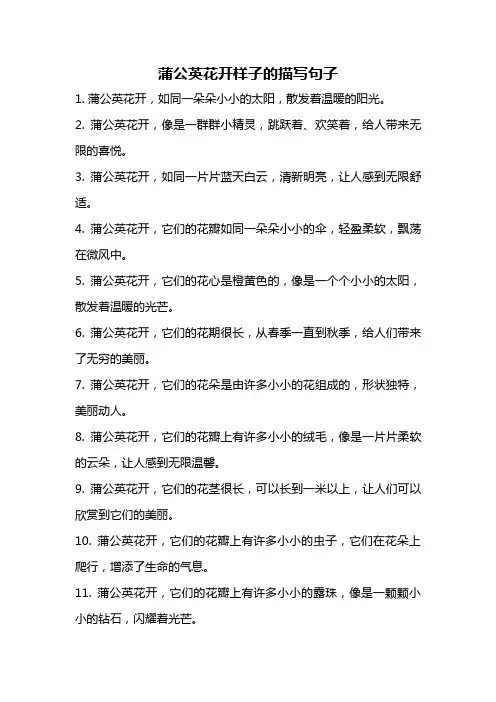 蒲公英花开样子的描写句子

1. 蒲公英花开，如同一朵朵小小的太阳，散发着温暖的阳光。

2. 蒲公英花开，像是一群群小精灵，跳跃着、欢笑着，给人带来无限的喜悦。

3. 蒲公英花开，如同一片片蓝天白云，清新明亮，让人感到无限舒适。

4. 蒲公英花开，它们的花瓣如同一朵朵小小的伞，轻盈柔软，飘荡在微风中。

5. 蒲公英花开，它们的花心是橙黄色的，像是一个个小小的太阳，散发着温暖的光芒。

6. 蒲公英花开，它们的花期很长，从春季一直到秋季，给人们带来了无穷的美丽。

7. 蒲公英花开，它们的花朵是由许多小小的花组成的，形状独特，美丽动人。

8. 蒲公英花开，它们的花瓣上有许多小小的绒毛，像是一片片柔软的云朵，让人感到无限温馨。

9. 蒲公英花开，它们的花茎很长，可以长到一米以上，让人们可以欣赏到它们的美丽。

10. 蒲公英花开，它们的花瓣上有许多小小的虫子，它们在花朵上爬行，增添了生命的气息。

11. 蒲公英花开，它们的花瓣上有许多小小的露珠，像是一颗颗小小的钻石，闪耀着光芒。